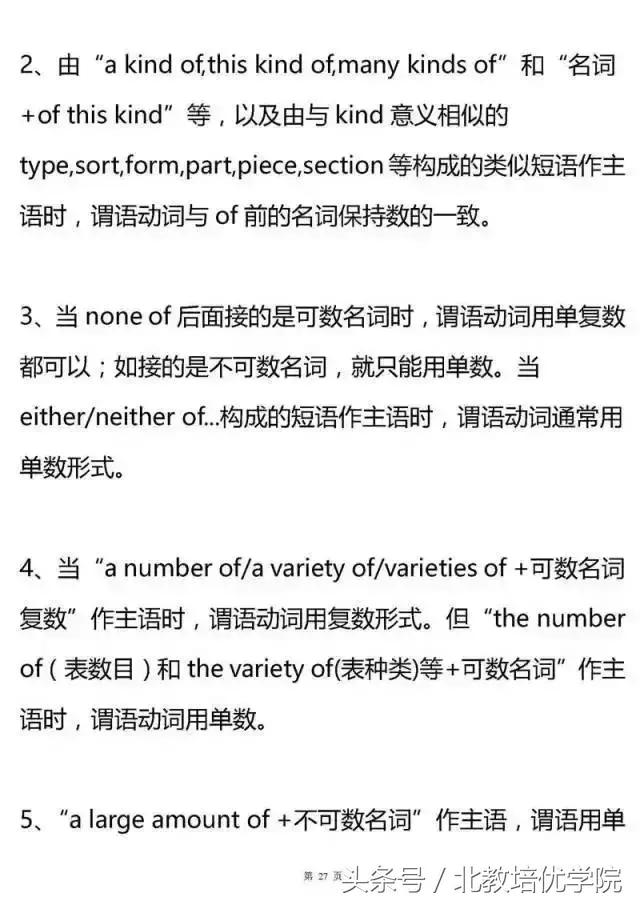 2、由“a kind of,this kind of,many kinds of”和“名词+of this kind”等，以及由与 kind 意义相似的 type,sort,form,part,piece,section 等构成的类似短语作主语时，谓语动词与 of 前的名词保持数的一致。

3、当 none of 后面接的是可数名词时，谓语动词用单复数都可以；如接的是不可数名词，就只能用单数。当 either/neither of...构成的短语作主语时，谓语动词通常用单数形式。

4、当“a number of/a variety of/varieties of +可数名词复数”作主语时，谓语动词用复数形式。但“the number of（表数目）和 the variety of(表种类)等+可数名词”作主语时，谓语动词用单数。

5、“a large amount of +不可数名词”作主语，谓语用单

第 27 页 头条号 / 北教培优学院